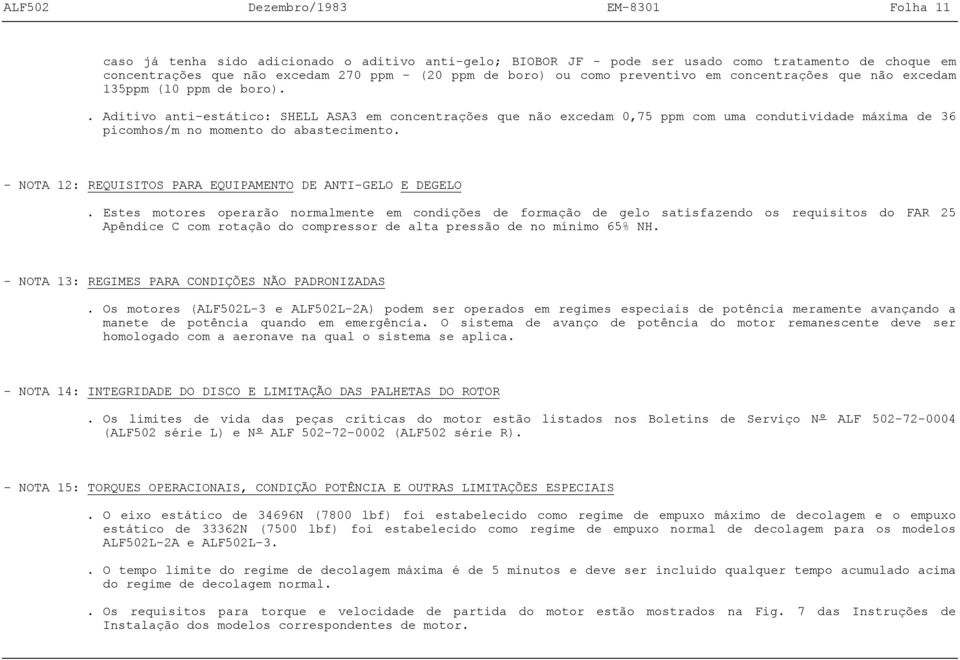 ALF502 Dezembro/1983 EM-8301 Folha 11

caso já tenha sido adicionado o aditivo anti-gelo; BIOBOR JF - pode ser usado como tratamento de choque em concentrações que não excedam 270 ppm - (20 ppm de boro) ou como preventivo em concentrações que não excedam 135ppm (10 ppm de boro).

. Aditivo anti-estático: SHELL ASA3 em concentrações que não excedam 0,75 ppm com uma condutividade máxima de 36 picomhos/m no momento do abastecimento.

- NOTA 12: REQUISITOS PARA EQUIPAMENTO DE ANTI-GELO E DEGELO

. Estes motores operarão normalmente em condições de formação de gelo satisfazendo os requisitos do FAR 25 Apêndice C com rotação do compressor de alta pressão de no mínimo 65% NH.

- NOTA 13: REGIMES PARA CONDIÇÕES NÃO PADRONIZADAS

. Os motores (ALF502L-3 e ALF502L-2A) podem ser operados em regimes especiais de potência meramente avançando a manete de potência quando em emergência. O sistema de avanço de potência do motor remanescente deve ser homologado com a aeronave na qual o sistema se aplica.

- NOTA 14: INTEGRIDADE DO DISCO E LIMITAÇÃO DAS PALHETAS DO ROTOR

. Os limites de vida das peças críticas do motor estão listados nos Boletins de Serviço Nº ALF 502-72-0004 (ALF502 série L) e Nº ALF 502-72-0002 (ALF502 série R).

- NOTA 15: TORQUES OPERACIONAIS, CONDIÇÃO POTÊNCIA E OUTRAS LIMITAÇÕES ESPECIAIS

. O eixo estático de 34696N (7800 lbf) foi estabelecido como regime de empuxo máximo de decolagem e o empuxo estático de 33362N (7500 lbf) foi estabelecido como regime de empuxo normal de decolagem para os modelos ALF502L-2A e ALF502L-3.

. O tempo limite do regime de decolagem máxima é de 5 minutos e deve ser incluído qualquer tempo acumulado acima do regime de decolagem normal.

. Os requisitos para torque e velocidade de partida do motor estão mostrados na Fig. 7 das Instruções de Instalação dos modelos correspondentes de motor.